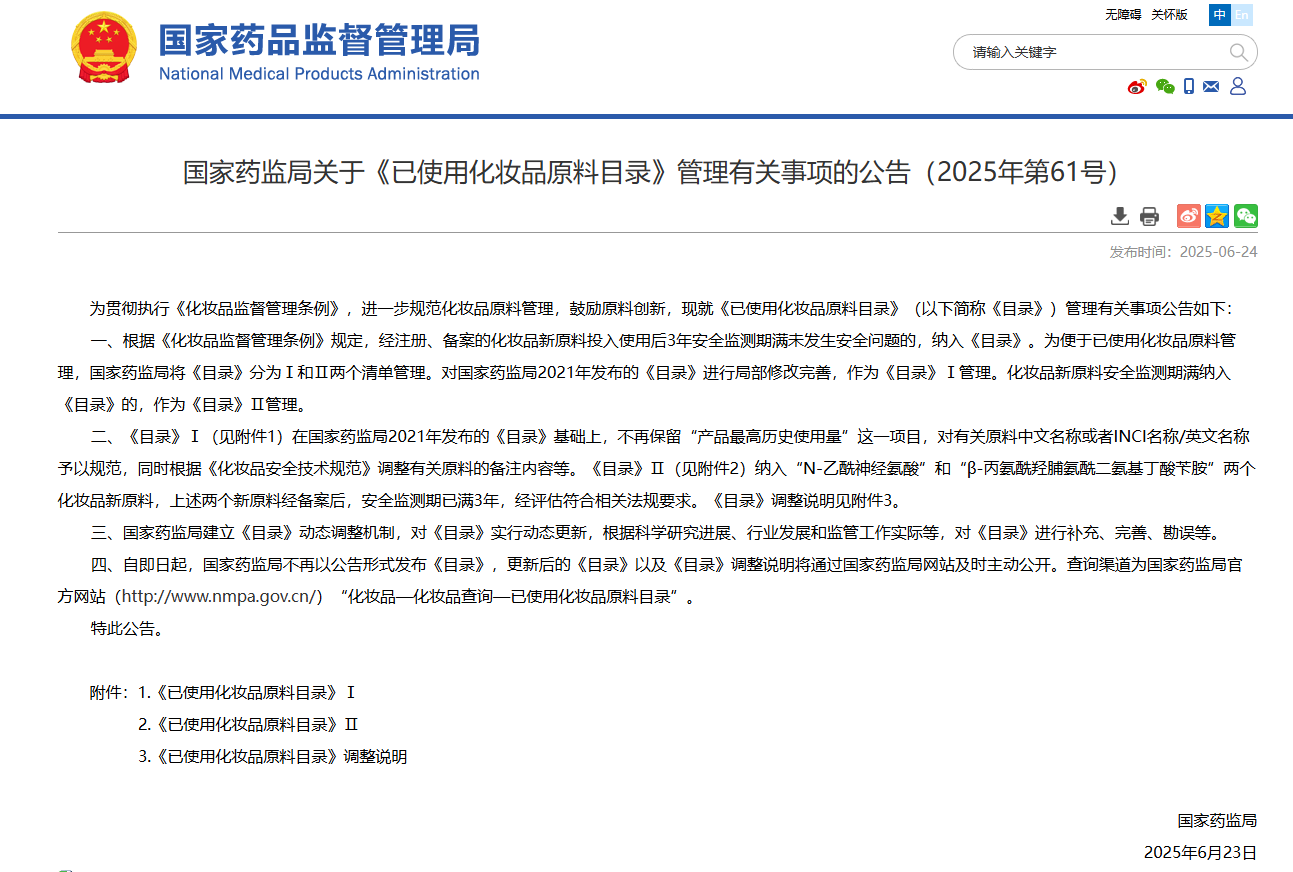 国家药品监督管理局
National Medical Products Administration

无障碍 关怀版 中 En

请输入关键字

国家药监局关于《已使用化妆品原料目录》管理有关事项的公告（2025年第61号）

发布时间：2025-06-24

为贯彻执行《化妆品监督管理条例》，进一步规范化妆品原料管理，鼓励原料创新，现就《已使用化妆品原料目录》（以下简称《目录》）管理有关事项公告如下：

一、根据《化妆品监督管理条例》规定，经注册、备案的化妆品新原料投入使用后3年安全监测期满未发生安全问题的，纳入《目录》。为便于已使用化妆品原料管理，国家药监局将《目录》分为Ⅰ和Ⅱ两个清单管理。对国家药监局2021年发布的《目录》进行局部修改完善，作为《目录》Ⅰ管理。化妆品新原料安全监测期满纳入《目录》的，作为《目录》Ⅱ管理。

二、《目录》Ⅰ（见附件1）在国家药监局2021年发布的《目录》基础上，不再保留“产品最高历史使用量”这一项目，对有关原料中文名称或者INCI名称/英文名称予以规范，同时根据《化妆品安全技术规范》调整有关原料的备注内容等。《目录》Ⅱ（见附件2）纳入“N-乙酰神经氨酸”和“β-丙氨酰羟脯氨酰二氨基丁酸苄胺”两个化妆品新原料，上述两个新原料经备案后，安全监测期已满3年，经评估符合相关法规要求。《目录》调整说明见附件3。

三、国家药监局建立《目录》动态调整机制，对《目录》实行动态更新，根据科学研究进展、行业发展和监管工作实际等，对《目录》进行补充、完善、勘误等。

四、自即日起，国家药监局不再以公告形式发布《目录》，更新后的《目录》以及《目录》调整说明将通过国家药监局网站及时主动公开。查询渠道为国家药监局官方网站（http://www.nmpa.gov.cn/）“化妆品—化妆品查询—已使用化妆品原料目录”。

特此公告。

附件：1.《已使用化妆品原料目录》Ⅰ
2.《已使用化妆品原料目录》Ⅱ
3.《已使用化妆品原料目录》调整说明

国家药监局
2025年6月23日